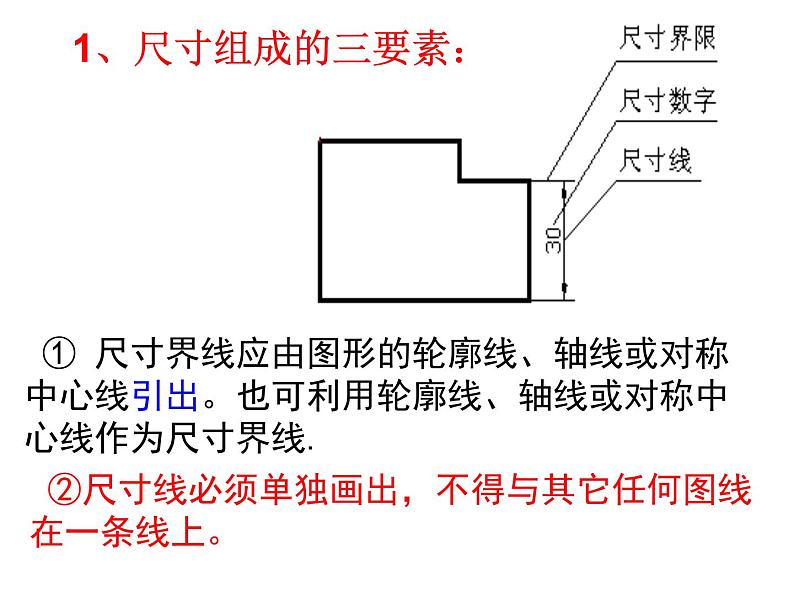 1、尺寸组成的三要素：

尺寸界限
尺寸数字
尺寸线
30

① 尺寸界线应由图形的轮廓线、轴线或对称中心线引出。也可利用轮廓线、轴线或对称中心线作为尺寸界线.

②尺寸线必须单独画出，不得与其它任何图线在一条线上。